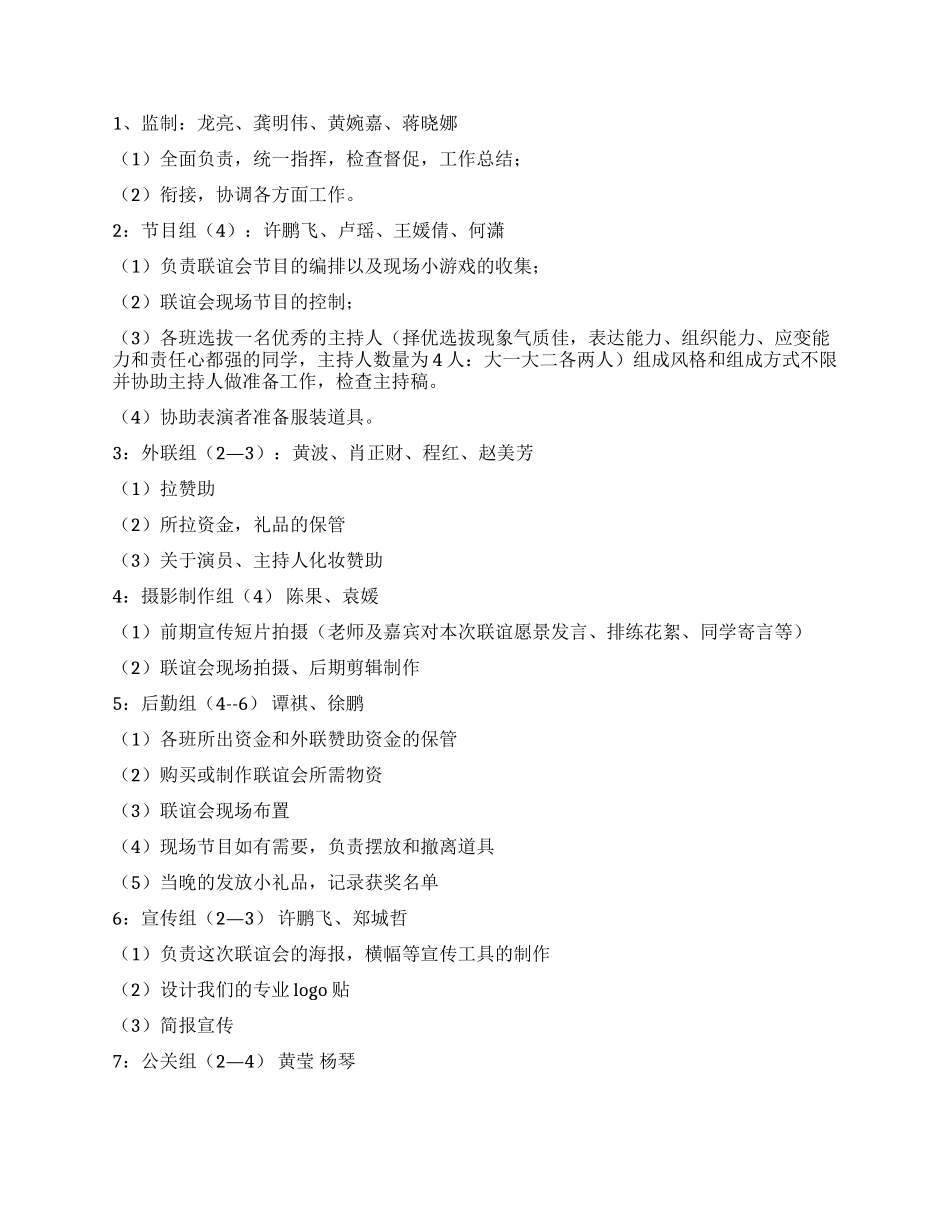 1、监制：龙亮、龚明伟、黄婉嘉、蒋晓娜

（1）全面负责，统一指挥，检查督促，工作总结；

（2）衔接，协调各方面工作。

2：节目组（4）：许鹏飞、卢瑶、王媛倩、何潇

（1）负责联谊会节目的编排以及现场小游戏的收集；

（2）联谊会现场节目的控制；

（3）各班选拔一名优秀的主持人（择优选拔现象气质佳，表达能力、组织能力、应变能力和责任心都强的同学，主持人数量为 4 人：大一大二各两人）组成风格和组成方式不限并协助主持人做准备工作，检查主持稿。

（4）协助表演者准备服装道具。

3：外联组（2—3）：黄波、肖正财、程红、赵美芳

（1）拉赞助

（2）所拉资金，礼品的保管

（3）关于演员、主持人化妆赞助

4：摄影制作组（4） 陈果、袁媛

（1）前期宣传短片拍摄（老师及嘉宾对本次联谊愿景发言、排练花絮、同学寄言等）

（2）联谊会现场拍摄、后期剪辑制作

5：后勤组（4--6） 谭祺、徐鹏

（1）各班所出资金和外联赞助资金的保管

（2）购买或制作联谊会所需物资

（3）联谊会现场布置

（4）现场节目如有需要，负责摆放和撤离道具

（5）当晚的发放小礼品，记录获奖名单

6：宣传组（2—3） 许鹏飞、郑城哲

（1）负责这次联谊会的海报，横幅等宣传工具的制作

（2）设计我们的专业 logo 贴

（3）简报宣传

7：公关组（2—4） 黄莹 杨琴